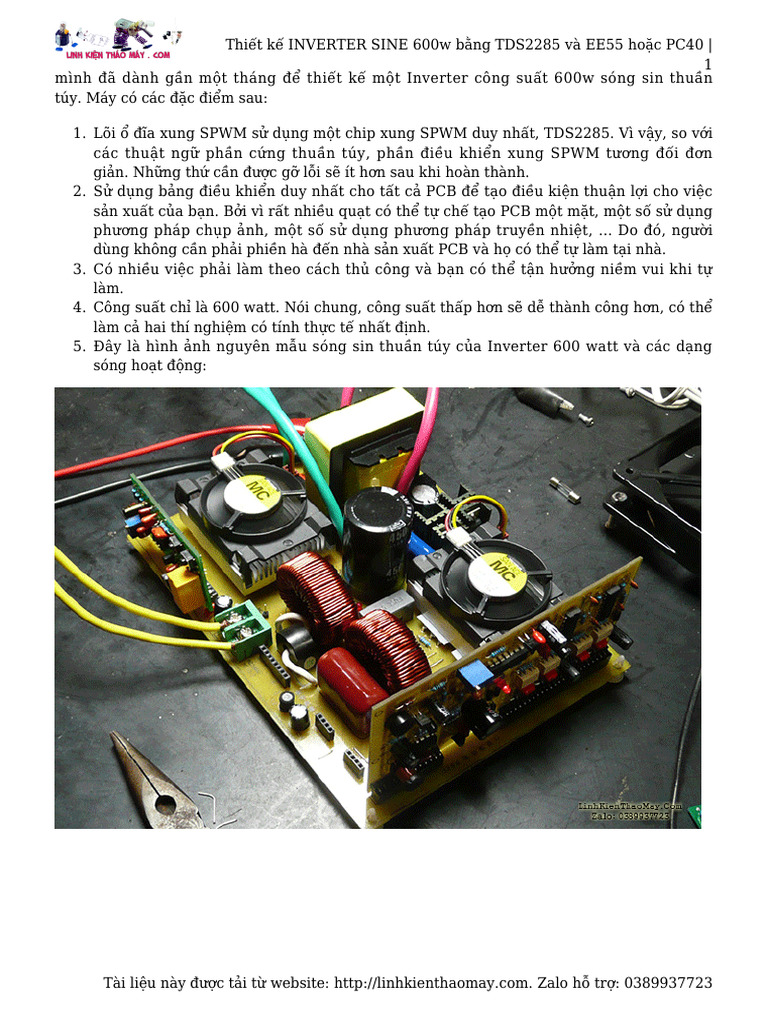 LINH KIỆN THÁO MÁY . COM

Thiết kế INVERTER SINE 600w bằng TDS2285 và EE55 hoặc PC40 | 1

mình đã dành gần một tháng để thiết kế một Inverter công suất 600w sóng sin thuần túy. Máy có các đặc điểm sau:

1. Lõi ổ đĩa xung SPWM sử dụng một chip xung SPWM duy nhất, TDS2285. Vì vậy, so với các thuật ngữ phần cứng thuần túy, phần điều khiển xung SPWM tương đối đơn giản. Những thứ cần được gỡ lỗi sẽ ít hơn sau khi hoàn thành.
2. Sử dụng bảng điều khiển duy nhất cho tất cả PCB để tạo điều kiện thuận lợi cho việc sản xuất của bạn. Bởi vì rất nhiều quạt có thể tự chế tạo PCB một mặt, một số sử dụng phương pháp chụp ảnh, một số sử dụng phương pháp truyền nhiệt, ... Do đó, người dùng không cần phải phiền hà đến nhà sản xuất PCB và họ có thể tự làm tại nhà.
3. Có nhiều việc phải làm theo cách thủ công và bạn có thể tận hưởng niềm vui khi tự làm.
4. Công suất chỉ là 600 watt. Nói chung, công suất thấp hơn sẽ dễ thành công hơn, có thể làm cả hai thí nghiệm có tính thực tế nhất định.
5. Đây là hình ảnh nguyên mẫu sóng sin thuần túy của Inverter 600 watt và các dạng sóng hoạt động:

MC

MC

LinhKienThaoMay.Com
Zalo: 0389937723

Tài liệu này được tải từ website: http://linhkienthaomay.com. Zalo hỗ trợ: 0389937723